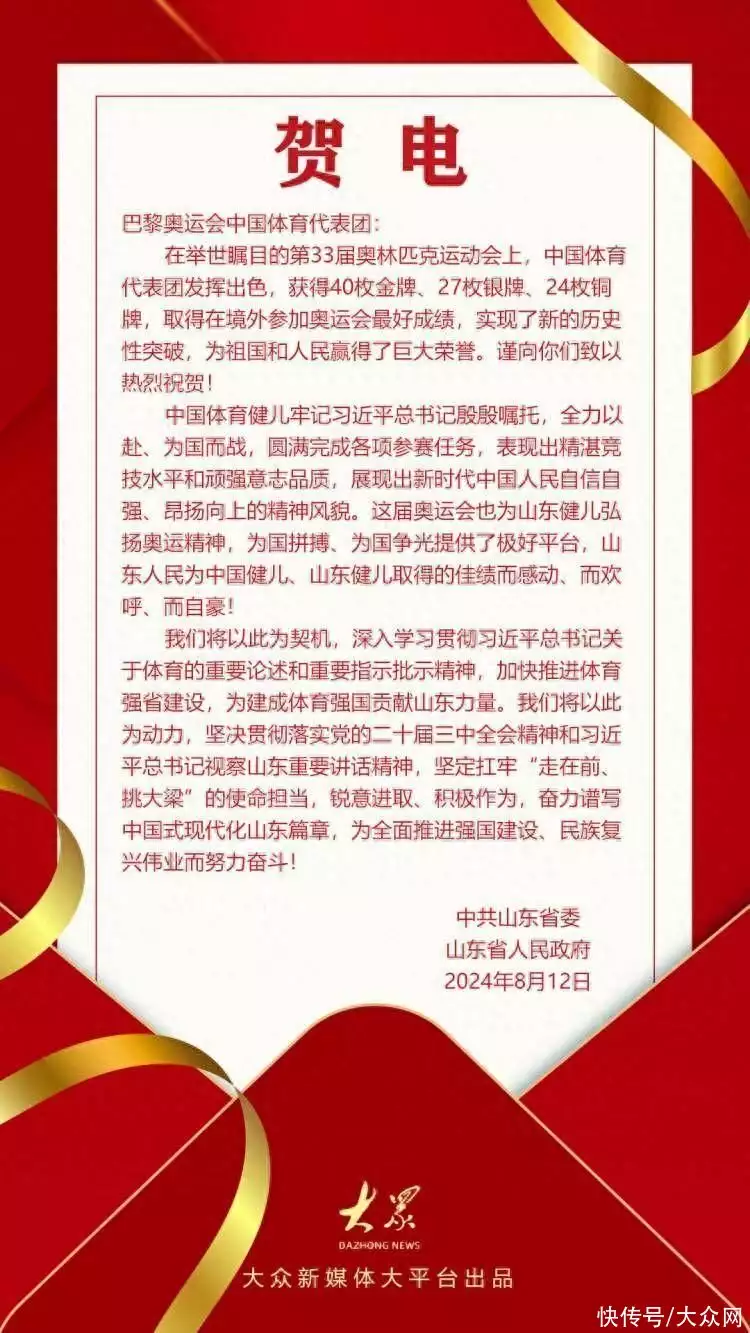 贺电

巴黎奥运会中国体育代表团：

在举世瞩目的第33届奥林匹克运动会上，中国体育代表团发挥出色，获得40枚金牌、27枚银牌、24枚铜牌，取得在境外参加奥运会最好成绩，实现了新的历史性突破，为祖国和人民赢得了巨大荣誉。谨向你们致以热烈祝贺！

中国体育健儿牢记习近平总书记殷殷嘱托，全力以赴、为国而战，圆满完成各项参赛任务，表现出精湛竞技水平和顽强意志品质，展现出新时代中国人民自信自强、昂扬向上的精神风貌。这届奥运会也为山东健儿弘扬奥运精神，为国拼搏、为国争光提供了极好平台，山东人民为中国健儿、山东健儿取得的佳绩而感动、而欢呼、而自豪！

我们将以此为契机，深入学习贯彻习近平总书记关于体育的重要论述和重要指示批示精神，加快推进体育强省建设，为建成体育强国贡献山东力量。我们将以此为动力，坚决贯彻落实党的二十届三中全会精神和习近平总书记视察山东重要讲话精神，坚定扛牢“走在前、挑大梁”的使命担当，锐意进取、积极作为，奋力谱写中国式现代化山东篇章，为全面推进强国建设、民族复兴伟业而努力奋斗！

中共山东省委
山东省人民政府
2024年8月12日

大众
DAZHONG NEWS
大众新媒体大平台出品

快传号/大众网